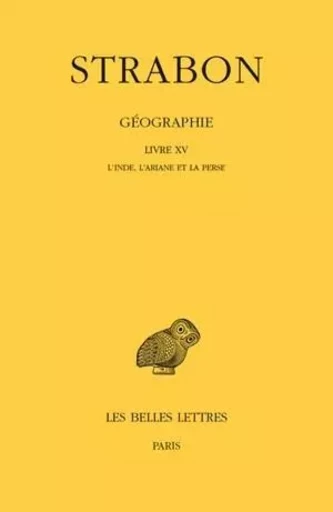 STRABON

GÉOGRAPHIE

LIVRE XV

L'INDE, L'ARIANE ET LA PERSE

LES BELLES LETTRES

PARIS